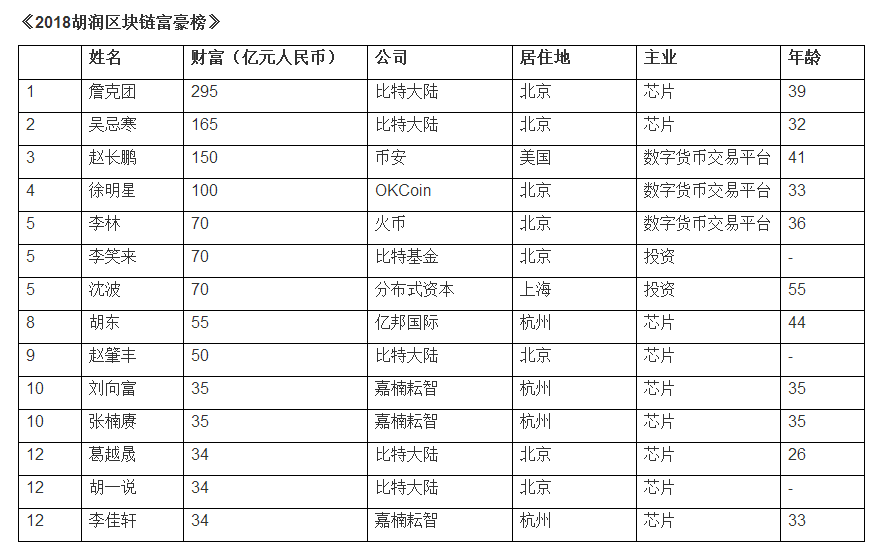 《2018胡润区块链富豪榜》

|  | 姓名 | 财富（亿元人民币） | 公司 | 居住地 | 主业 | 年龄 |
|---|---|---|---|---|---|---|
| 1 | 詹克团 | 295 | 比特大陆 | 北京 | 芯片 | 39 |
| 2 | 吴忌寒 | 165 | 比特大陆 | 北京 | 芯片 | 32 |
| 3 | 赵长鹏 | 150 | 币安 | 美国 | 数字货币交易平台 | 41 |
| 4 | 徐明星 | 100 | OKCoin | 北京 | 数字货币交易平台 | 33 |
| 5 | 李林 | 70 | 火币 | 北京 | 数字货币交易平台 | 36 |
| 5 | 李笑来 | 70 | 比特基金 | 北京 | 投资 | - |
| 5 | 沈波 | 70 | 分布式资本 | 上海 | 投资 | 55 |
| 8 | 胡东 | 55 | 亿邦国际 | 杭州 | 芯片 | 44 |
| 9 | 赵肇丰 | 50 | 比特大陆 | 北京 | 芯片 | - |
| 10 | 刘向富 | 35 | 嘉楠耘智 | 杭州 | 芯片 | 35 |
| 10 | 张楠赓 | 35 | 嘉楠耘智 | 杭州 | 芯片 | 35 |
| 12 | 葛越晟 | 34 | 比特大陆 | 北京 | 芯片 | 26 |
| 12 | 胡一说 | 34 | 比特大陆 | 北京 | 芯片 | - |
| 12 | 李佳轩 | 34 | 嘉楠耘智 | 杭州 | 芯片 | 33 |